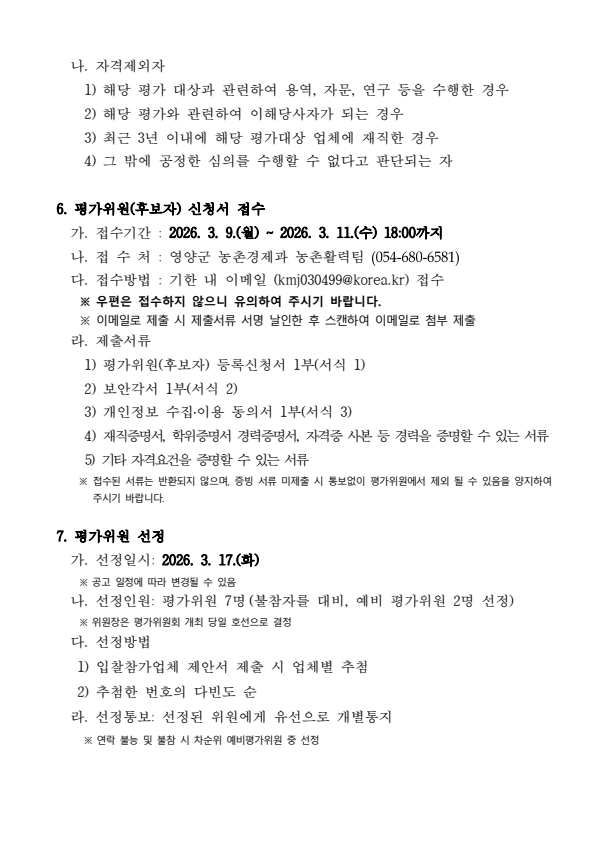 나. 자격제외자

1) 해당 평가 대상과 관련하여 용역, 자문, 연구 등을 수행한 경우

2) 해당 평가와 관련하여 이해당사자가 되는 경우

3) 최근 3년 이내에 해당 평가대상 업체에 재직한 경우

4) 그 밖에 공정한 심의를 수행할 수 없다고 판단되는 자

6. 평가위원(후보자) 신청서 접수

가. 접수기간 : 2026. 3. 9.(월) ~ 2026. 3. 11.(수) 18:00까지

나. 접 수 처 : 영양군 농촌경제과 농촌활력팀 (054-680-6581)

다. 접수방법 : 기한 내 이메일 (kmj030499@korea.kr) 접수

※ 우편은 접수하지 않으니 유의하여 주시기 바랍니다.

※ 이메일로 제출 시 제출서류 서명 날인한 후 스캔하여 이메일로 첨부 제출

라. 제출서류

1) 평가위원(후보자) 등록신청서 1부(서식 1)

2) 보안각서 1부(서식 2)

3) 개인정보 수집·이용 동의서 1부(서식 3)

4) 재직증명서, 학위증명서 경력증명서, 자격증 사본 등 경력을 증명할 수 있는 서류

5) 기타 자격요건을 증명할 수 있는 서류

※ 접수된 서류는 반환되지 않으며, 증빙 서류 미제출 시 통보없이 평가위원에서 제외 될 수 있음을 양지하여 주시기 바랍니다.

7. 평가위원 선정

가. 선정일시: 2026. 3. 17.(화)

※ 공고 일정에 따라 변경될 수 있음

나. 선정인원: 평가위원 7명(불참자를 대비, 예비 평가위원 2명 선정)

※ 위원장은 평가위원회 개최 당일 호선으로 결정

다. 선정방법

1) 입찰참가업체 제안서 제출 시 업체별 추첨

2) 추첨한 번호의 다빈도 순

라. 선정통보: 선정된 위원에게 유선으로 개별통지

※ 연락 불능 및 불참 시 차순위 예비평가위원 중 선정